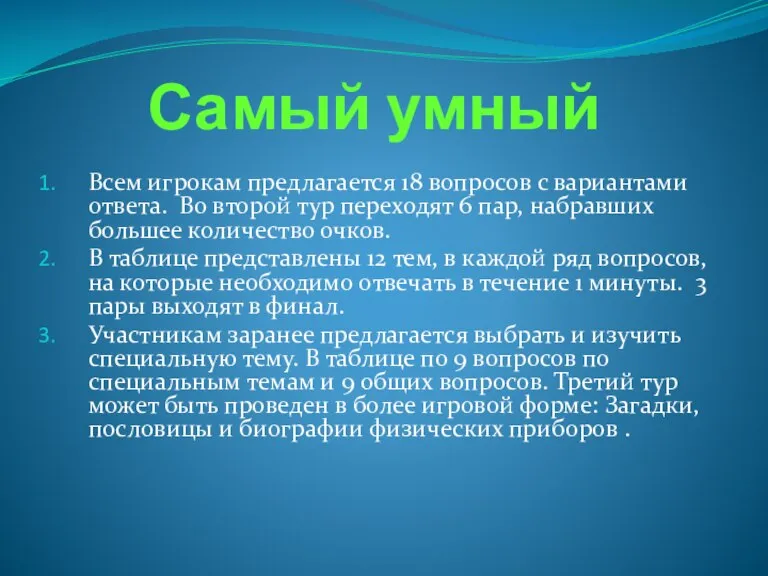 Самый умный

1. Всем игрокам предлагается 18 вопросов с вариантами ответа. Во второй тур переходят 6 пар, набравших большее количество очков.
2. В таблице представлены 12 тем, в каждой ряд вопросов, на которые необходимо отвечать в течение 1 минуты. 3 пары выходят в финал.
3. Участникам заранее предлагается выбрать и изучить специальную тему. В таблице по 9 вопросов по специальным темам и 9 общих вопросов. Третий тур может быть проведен в более игровой форме: Загадки, пословицы и биографии физических приборов .